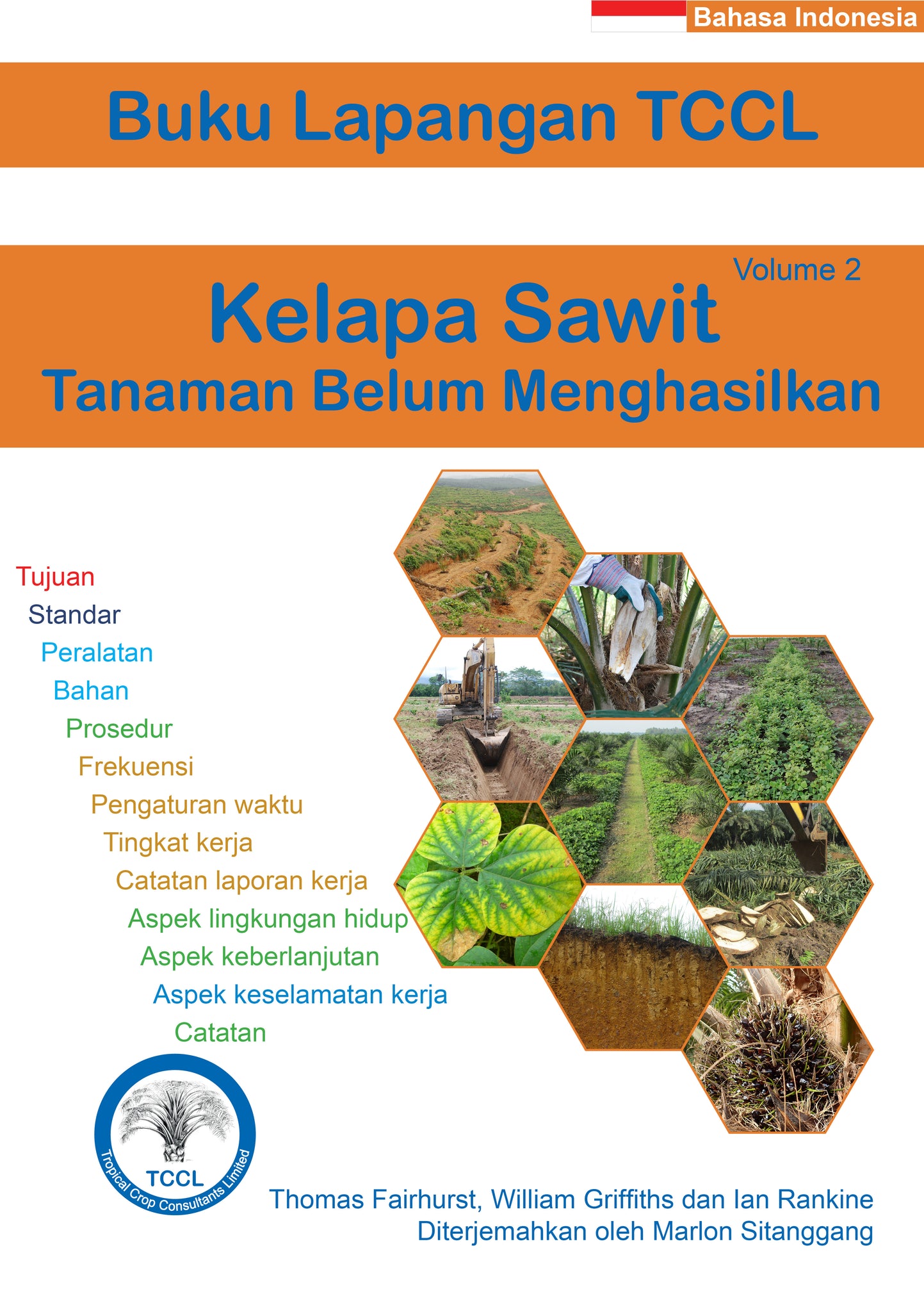 Bahasa Indonesia

Buku Lapangan TCCL

Volume 2

Kelapa Sawit

Tanaman Belum Menghasilkan

Tujuan
Standar
Peralatan
Bahan
Prosedur
Frekuensi
Pengaturan waktu
Tingkat kerja
Catatan laporan kerja
Aspek lingkungan hidup
Aspek keberlanjutan
Aspek keselamatan kerja
Catatan

TCCL
Tropical Crop Consultants Limited

Thomas Fairhurst, William Griffiths dan Ian Rankine
Diterjemahkan oleh Marlon Sitanggang